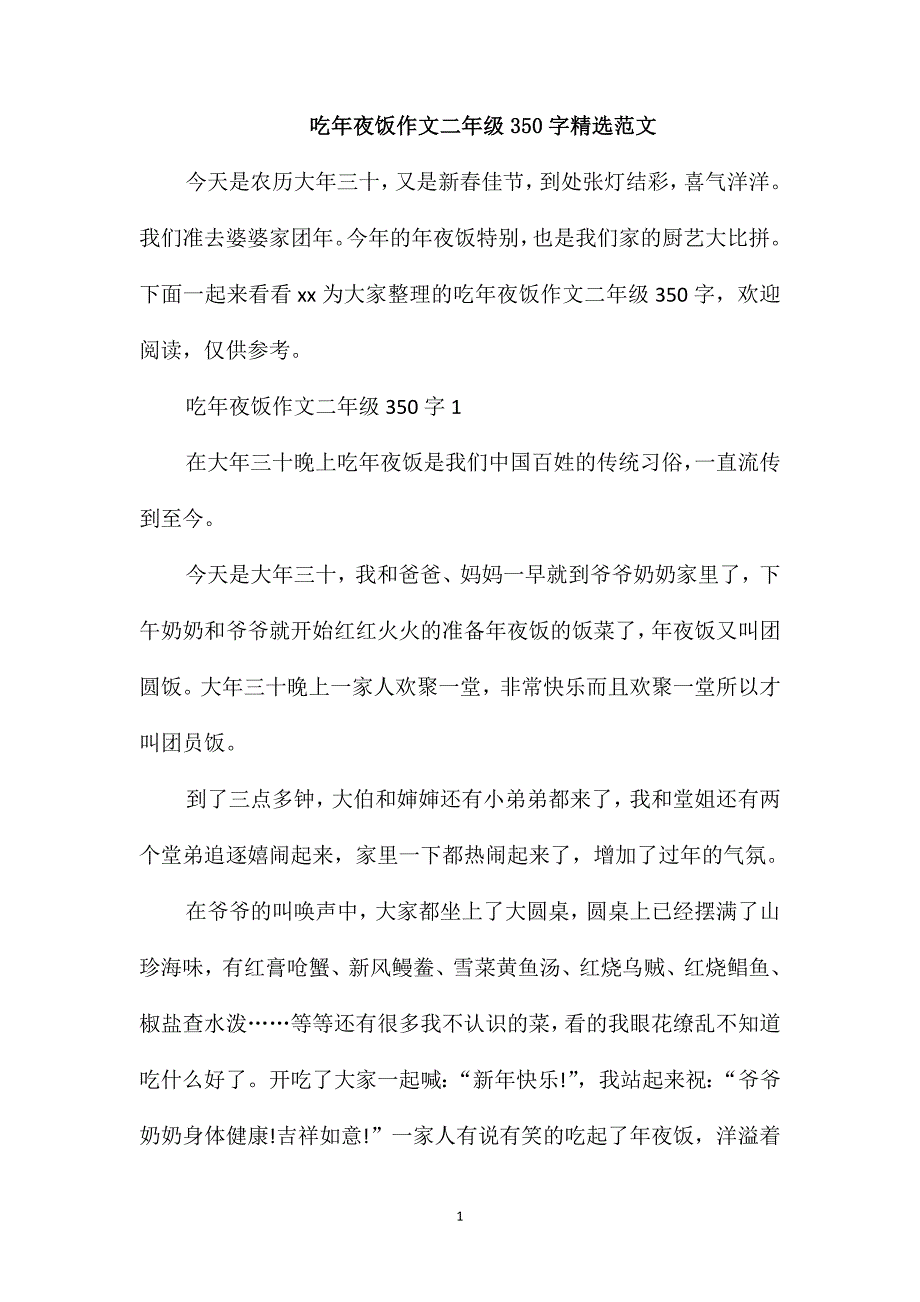 吃年夜饭作文二年级350字精选范文

今天是农历大年三十，又是新春佳节，到处张灯结彩，喜气洋洋。我们准去婆婆家团年。今年的年夜饭特别，也是我们家的厨艺大比拼。下面一起来看看xx为大家整理的吃年夜饭作文二年级350字，欢迎阅读，仅供参考。

吃年夜饭作文二年级350字1

在大年三十晚上吃年夜饭是我们中国百姓的传统习俗，一直流传到至今。

今天是大年三十，我和爸爸、妈妈一早就到爷爷奶奶家里了，下午奶奶和爷爷就开始红红火火的准备年夜饭的饭菜了，年夜饭又叫团圆饭。大年三十晚上一家人欢聚一堂，非常快乐而且欢聚一堂所以才叫团员饭。

到了三点多钟，大伯和婶婶还有小弟弟都来了，我和堂姐还有两个堂弟追逐嬉闹起来，家里一下都热闹起来了，增加了过年的气氛。

在爷爷的叫唤声中，大家都坐上了大圆桌，圆桌上已经摆满了山珍海味，有红膏呛蟹、新风鳗鲞、雪菜黄鱼汤、红烧乌贼、红烧鲳鱼、椒盐查水泼……等等还有很多我不认识的菜，看的我眼花缭乱不知道吃什么好了。开吃了大家一起喊：“新年快乐!”，我站起来祝：“爷爷奶奶身体健康!吉祥如意!”一家人有说有笑的吃起了年夜饭，洋溢着

1